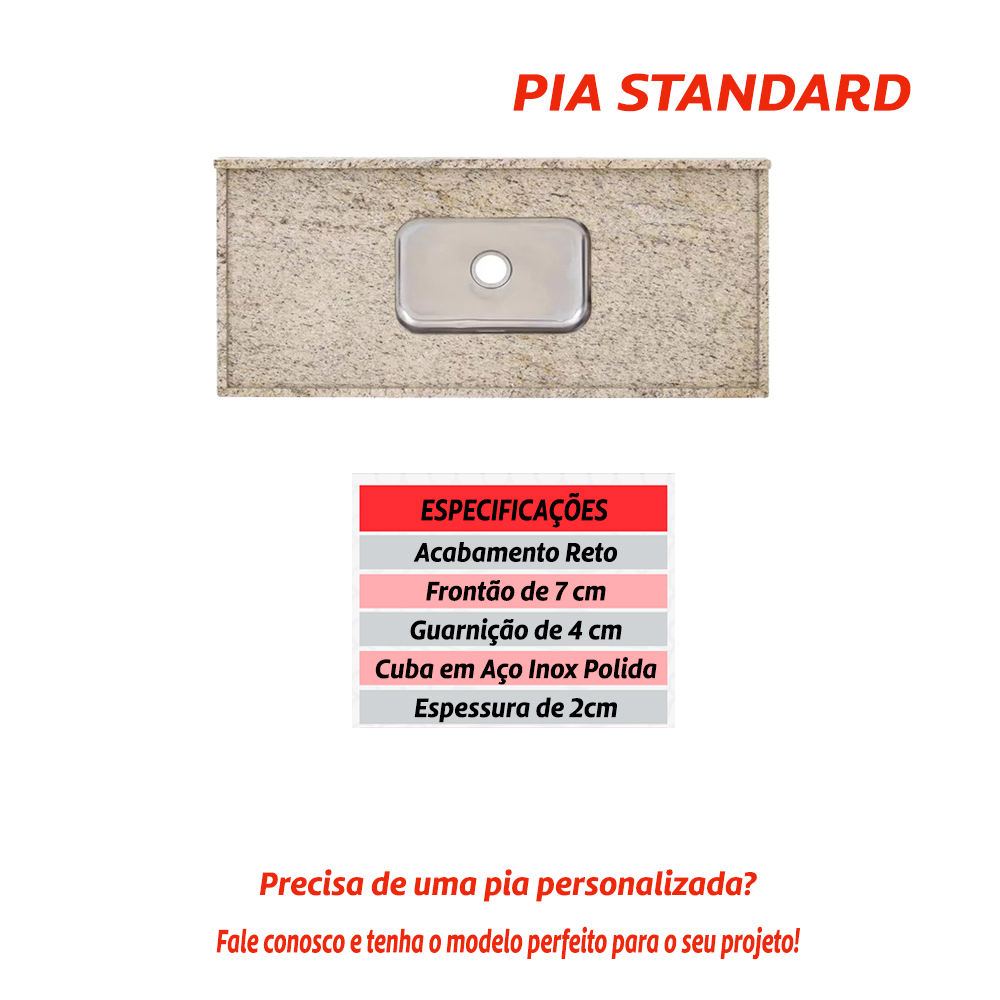 PIA STANDARD

| ESPECIFICAÇÕES |
|---|
| Acabamento Reto |
| Frontão de 7 cm |
| Guarnição de 4 cm |
| Cuba em Aço Inox Polida |
| Espessura de 2cm |

Precisa de uma pia personalizada?

Fale conosco e tenha o modelo perfeito para o seu projeto!